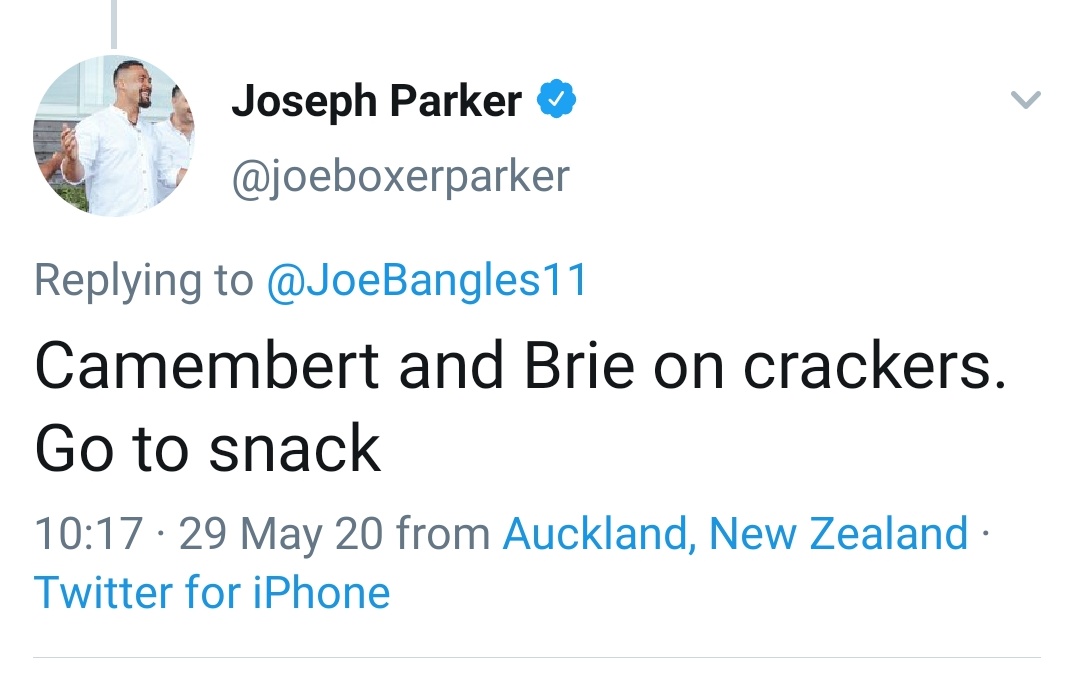 Joseph Parker
@joeboxerparker

Replying to @JoeBangles11

Camembert and Brie on crackers. Go to snack

10:17 · 29 May 20 from Auckland, New Zealand · Twitter for iPhone